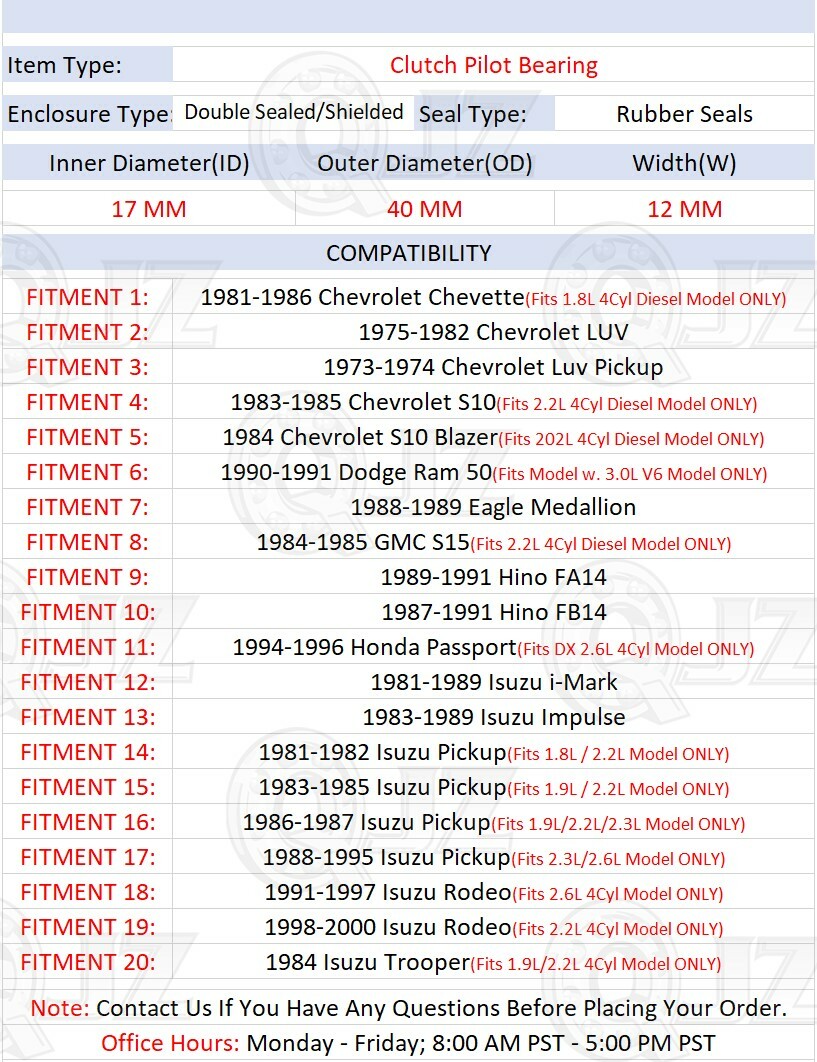 | Item Type: | Clutch Pilot Bearing | | |
|---|---|---|---|
| Enclosure Type: | Double Sealed/Shielded | Seal Type: | Rubber Seals |

| Inner Diameter(ID) | Outer Diameter(OD) | Width(W) |
|---|---|---|
| 17 MM | 40 MM | 12 MM |

COMPATIBILITY

| | |
|---|---|
| FITMENT 1: | 1981-1986 Chevrolet Chevette(Fits 1.8L 4Cyl Diesel Model ONLY) |
| FITMENT 2: | 1975-1982 Chevrolet LUV |
| FITMENT 3: | 1973-1974 Chevrolet Luv Pickup |
| FITMENT 4: | 1983-1985 Chevrolet S10(Fits 2.2L 4Cyl Diesel Model ONLY) |
| FITMENT 5: | 1984 Chevrolet S10 Blazer(Fits 202L 4Cyl Diesel Model ONLY) |
| FITMENT 6: | 1990-1991 Dodge Ram 50(Fits Model w. 3.0L V6 Model ONLY) |
| FITMENT 7: | 1988-1989 Eagle Medallion |
| FITMENT 8: | 1984-1985 GMC S15(Fits 2.2L 4Cyl Diesel Model ONLY) |
| FITMENT 9: | 1989-1991 Hino FA14 |
| FITMENT 10: | 1987-1991 Hino FB14 |
| FITMENT 11: | 1994-1996 Honda Passport(Fits DX 2.6L 4Cyl Model ONLY) |
| FITMENT 12: | 1981-1989 Isuzu i-Mark |
| FITMENT 13: | 1983-1989 Isuzu Impulse |
| FITMENT 14: | 1981-1982 Isuzu Pickup(Fits 1.8L / 2.2L Model ONLY) |
| FITMENT 15: | 1983-1985 Isuzu Pickup(Fits 1.9L / 2.2L Model ONLY) |
| FITMENT 16: | 1986-1987 Isuzu Pickup(Fits 1.9L/2.2L/2.3L Model ONLY) |
| FITMENT 17: | 1988-1995 Isuzu Pickup(Fits 2.3L/2.6L Model ONLY) |
| FITMENT 18: | 1991-1997 Isuzu Rodeo(Fits 2.6L 4Cyl Model ONLY) |
| FITMENT 19: | 1998-2000 Isuzu Rodeo(Fits 2.2L 4Cyl Model ONLY) |
| FITMENT 20: | 1984 Isuzu Trooper(Fits 1.9L/2.2L 4Cyl Model ONLY) |

Note: Contact Us If You Have Any Questions Before Placing Your Order.

Office Hours: Monday - Friday; 8:00 AM PST - 5:00 PM PST